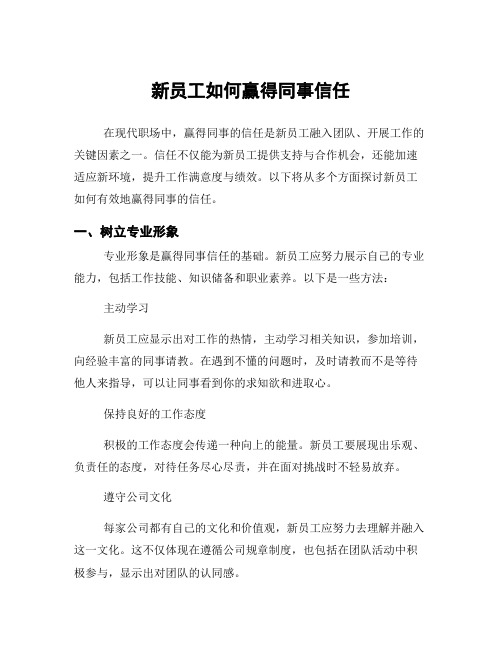 新员工如何赢得同事信任

在现代职场中，赢得同事的信任是新员工融入团队、开展工作的关键因素之一。信任不仅能为新员工提供支持与合作机会，还能加速适应新环境，提升工作满意度与绩效。以下将从多个方面探讨新员工如何有效地赢得同事的信任。

一、树立专业形象

专业形象是赢得同事信任的基础。新员工应努力展示自己的专业能力，包括工作技能、知识储备和职业素养。以下是一些方法：

主动学习

新员工应显示出对工作的热情，主动学习相关知识，参加培训，向经验丰富的同事请教。在遇到不懂的问题时，及时请教而不是等待他人来指导，可以让同事看到你的求知欲和进取心。

保持良好的工作态度

积极的工作态度会传递一种向上的能量。新员工要展现出乐观、负责任的态度，对待任务尽心尽责，并在面对挑战时不轻易放弃。

遵守公司文化

每家公司都有自己的文化和价值观，新员工应努力去理解并融入这一文化。这不仅体现在遵循公司规章制度，也包括在团队活动中积极参与，显示出对团队的认同感。